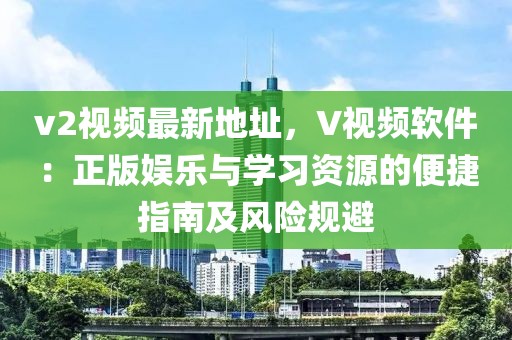 v2视频最新地址，V视频软件：正版娱乐与学习资源的便捷指南及风险规避